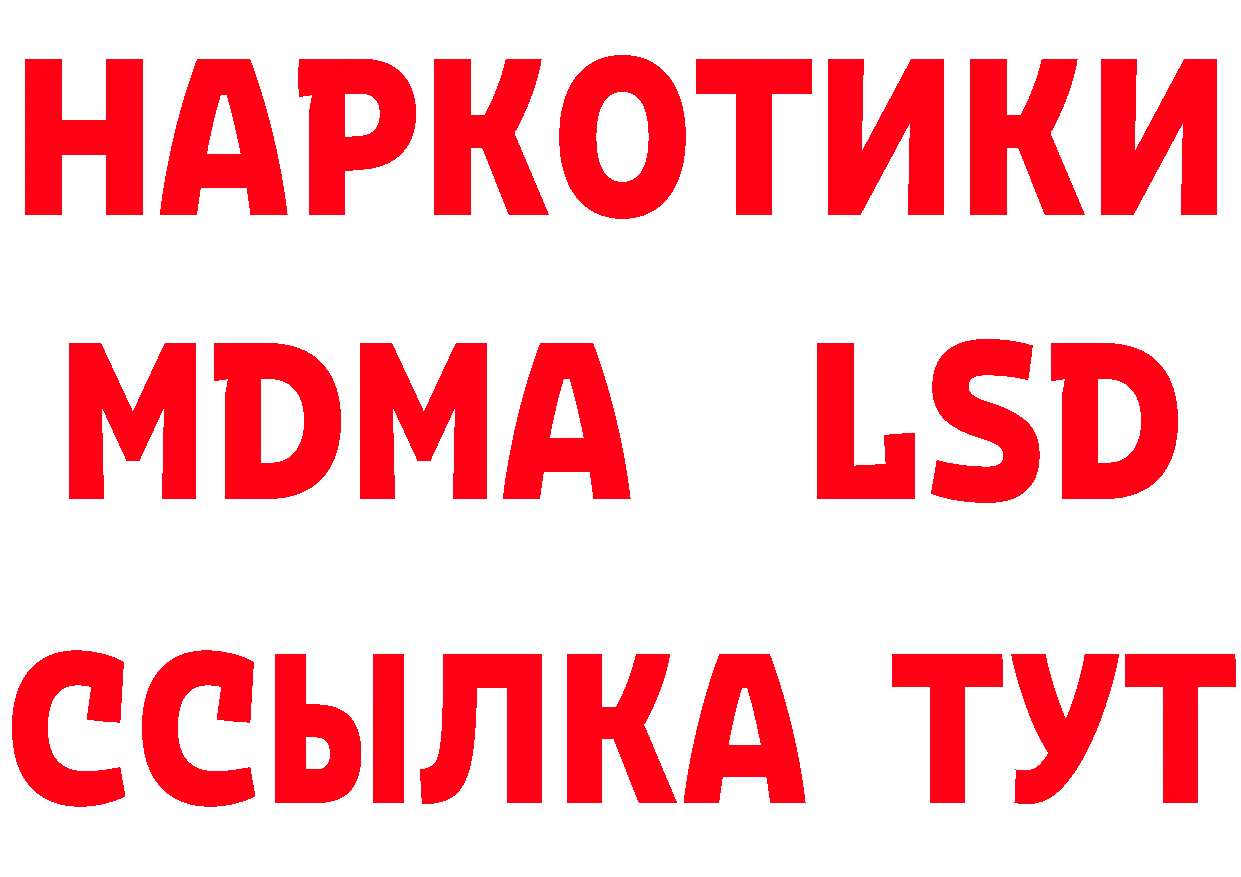 НАРКОТИКИ
MDMA LSD
ССЫЛКА ТУТ